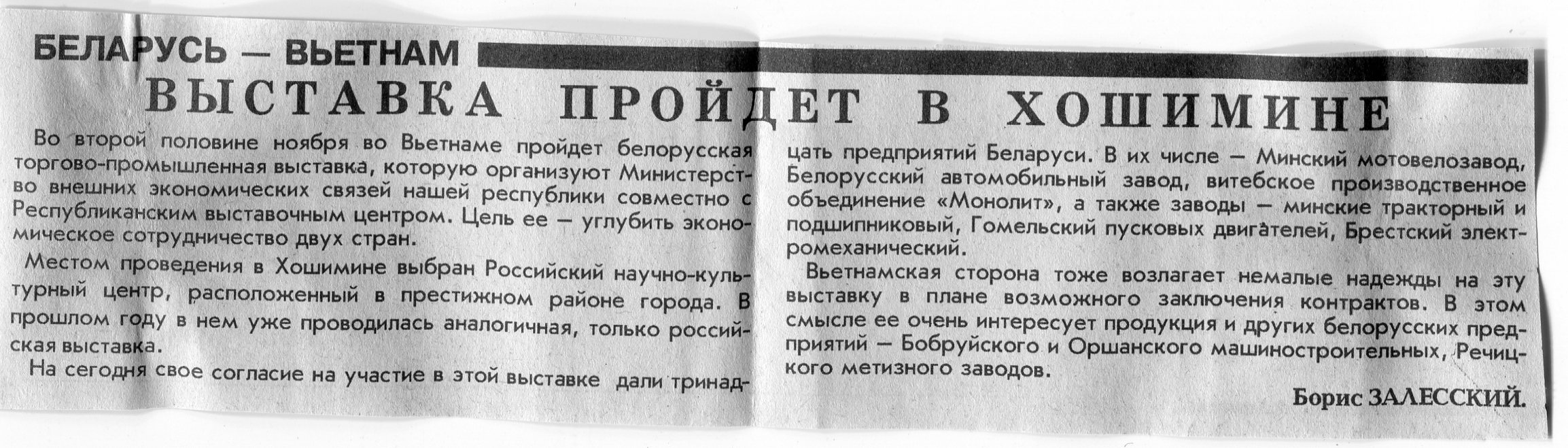 БЕЛАРУСЬ — ВЬЕТНАМ

ВЫСТАВКА ПРОЙДЕТ В ХОШИМИНЕ

Во второй половине ноября во Вьетнаме пройдет белорусская торгово-промышленная выставка, которую организуют Министерство внешних экономических связей нашей республики совместно с Республиканским выставочным центром. Цель ее — углубить экономическое сотрудничество двух стран.

Местом проведения в Хошимине выбран Российский научно-культурный центр, расположенный в престижном районе города. В прошлом году в нем уже проводилась аналогичная, только российская выставка.

На сегодня свое согласие на участие в этой выставке дали тринадцать предприятий Беларуси. В их числе — Минский мотовелозавод, Белорусский автомобильный завод, витебское производственное объединение «Монолит», а также заводы — минские тракторный и подшипниковый, Гомельский пусковых двигателей, Брестский электромеханический.

Вьетнамская сторона тоже возлагает немалые надежды на эту выставку в плане возможного заключения контрактов. В этом смысле ее очень интересует продукция и других белорусских предприятий — Бобруйского и Оршанского машиностроительных, Речицкого метизного заводов.

Борис ЗАЛЕССКИЙ.